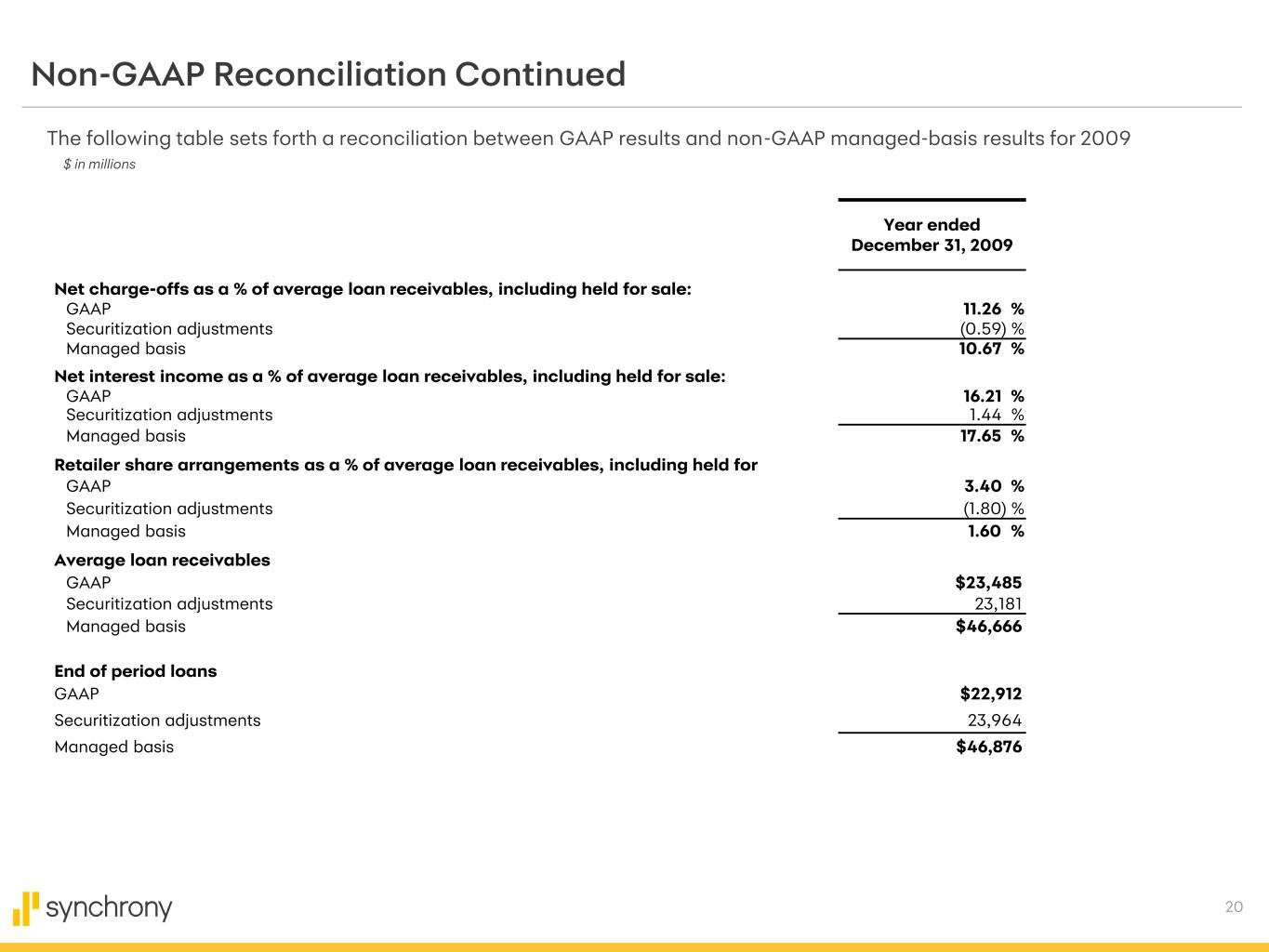 Non-GAAP Reconciliation Continued

The following table sets forth a reconciliation between GAAP results and non-GAAP managed-basis results for 2009

$ in millions

| | Year ended December 31, 2009 |
|---|---|
| **Net charge-offs as a % of average loan receivables, including held for sale:** | |
| GAAP | **11.26 %** |
| Securitization adjustments | (0.59) % |
| Managed basis | **10.67 %** |
| **Net interest income as a % of average loan receivables, including held for sale:** | |
| GAAP | **16.21 %** |
| Securitization adjustments | 1.44 % |
| Managed basis | **17.65 %** |
| **Retailer share arrangements as a % of average loan receivables, including held for** | |
| GAAP | **3.40 %** |
| Securitization adjustments | (1.80) % |
| Managed basis | **1.60 %** |
| **Average loan receivables** | |
| GAAP | **$23,485** |
| Securitization adjustments | 23,181 |
| Managed basis | **$46,666** |
| **End of period loans** | |
| GAAP | **$22,912** |
| Securitization adjustments | 23,964 |
| Managed basis | **$46,876** |

synchrony

20